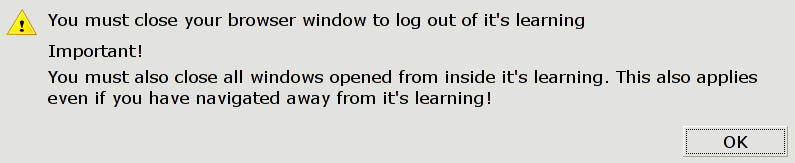 You must close your browser window to log out of it's learning

Important!

You must also close all windows opened from inside it's learning. This also applies even if you have navigated away from it's learning!

OK